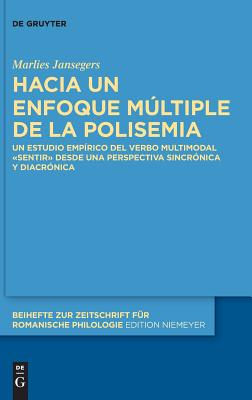 DE GRUYTER

Marlies Jansegers

HACIA UN ENFOQUE MÚLTIPLE DE LA POLISEMIA

UN ESTUDIO EMPÍRICO DEL VERBO MULTIMODAL «SENTIR» DESDE UNA PERSPECTIVA SINCRÓNICA Y DIACRÓNICA

BEIHEFTE ZUR ZEITSCHRIFT FÜR ROMANISCHE PHILOLOGIE EDITION NIEMEYER

DE G